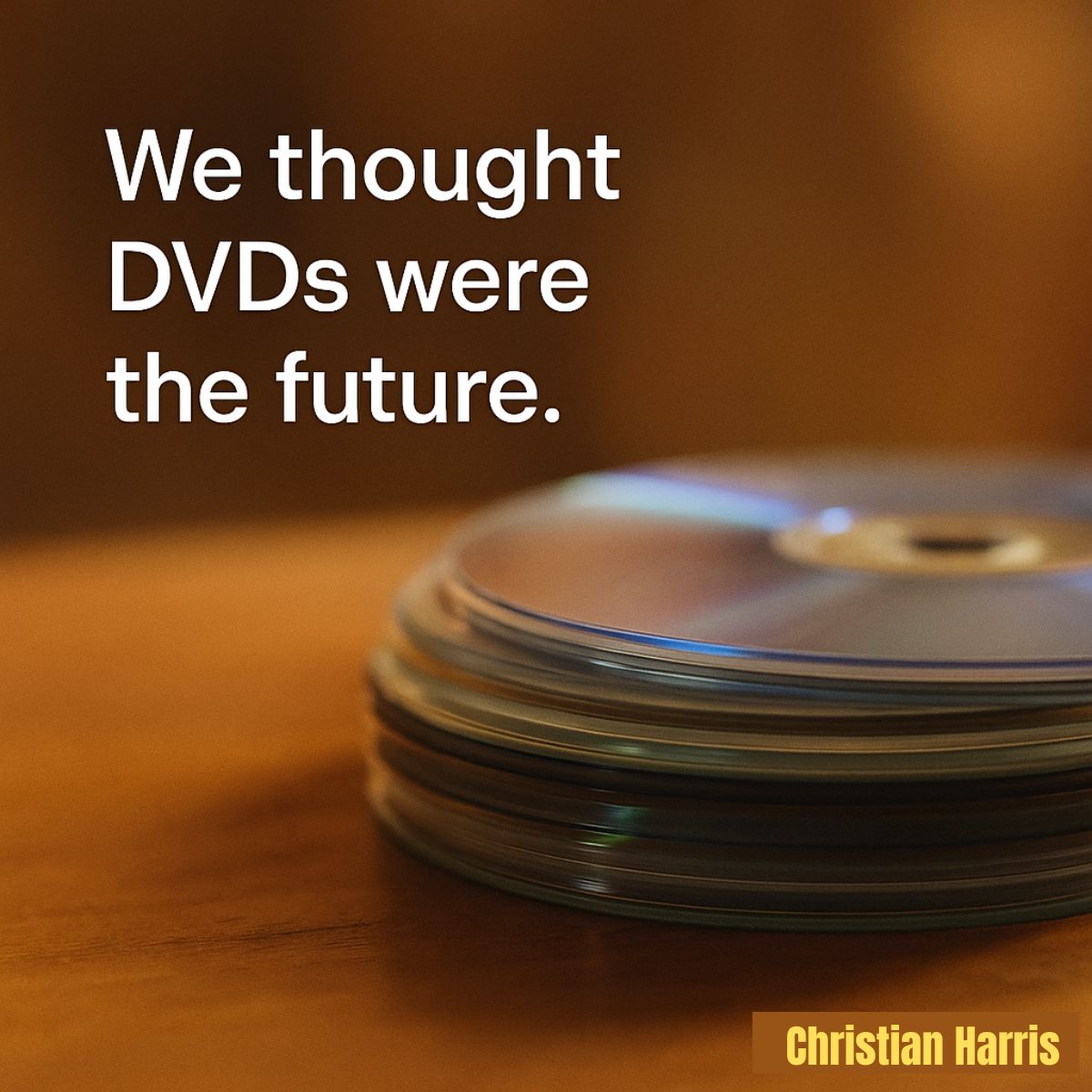 We thought DVDs were the future.

Christian Harris